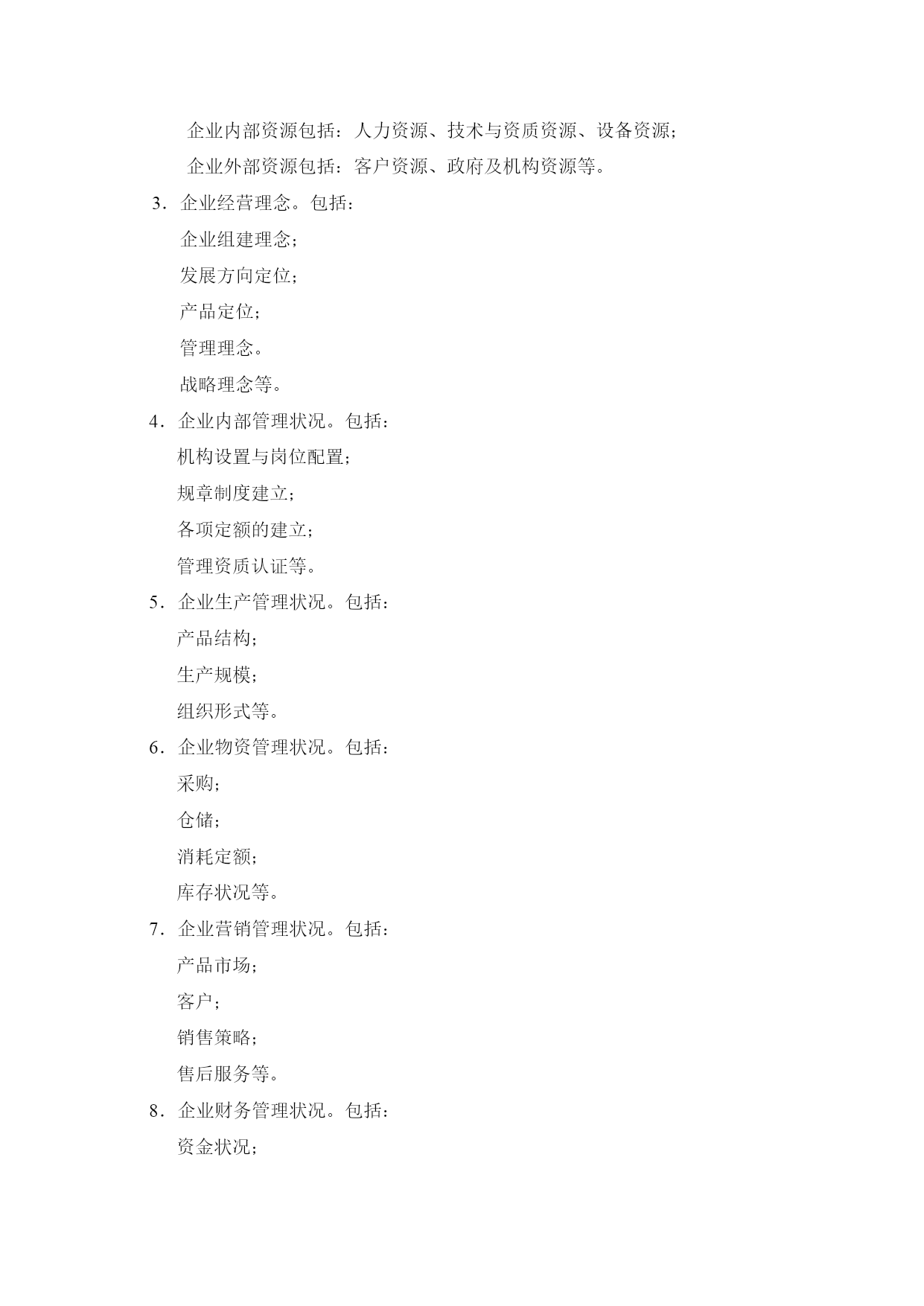 企业内部资源包括：人力资源、技术与资质资源、设备资源；

企业外部资源包括：客户资源、政府及机构资源等。

3．企业经营理念。包括：

企业组建理念；

发展方向定位；

产品定位；

管理理念。

战略理念等。

4．企业内部管理状况。包括：

机构设置与岗位配置；

规章制度建立；

各项定额的建立；

管理资质认证等。

5．企业生产管理状况。包括：

产品结构；

生产规模；

组织形式等。

6．企业物资管理状况。包括：

采购；

仓储；

消耗定额；

库存状况等。

7．企业营销管理状况。包括：

产品市场；

客户；

销售策略；

售后服务等。

8．企业财务管理状况。包括：

资金状况；